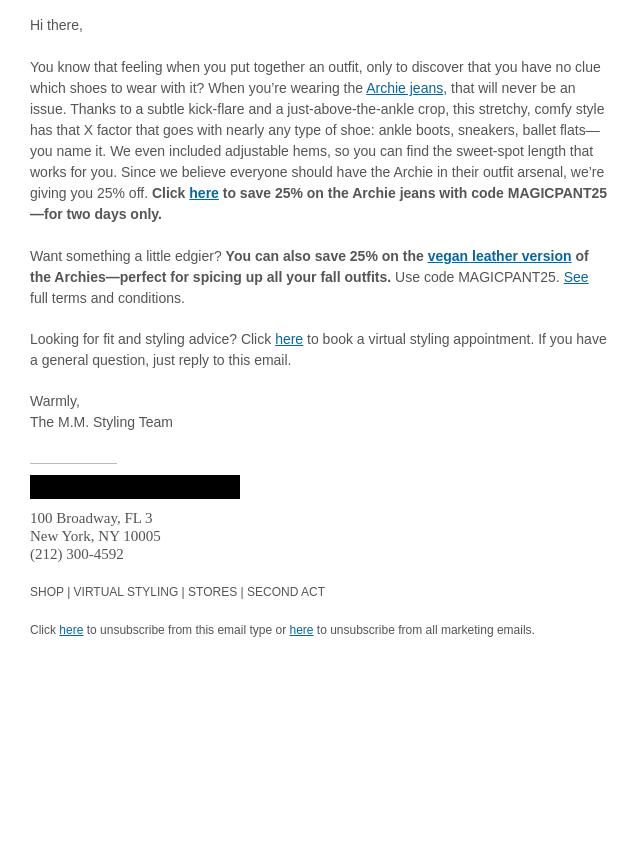 Hi there,

You know that feeling when you put together an outfit, only to discover that you have no clue which shoes to wear with it? When you're wearing the Archie jeans, that will never be an issue. Thanks to a subtle kick-flare and a just-above-the-ankle crop, this stretchy, comfy style has that X factor that goes with nearly any type of shoe: ankle boots, sneakers, ballet flats—you name it. We even included adjustable hems, so you can find the sweet-spot length that works for you. Since we believe everyone should have the Archie in their outfit arsenal, we're giving you 25% off. Click here to save 25% on the Archie jeans with code MAGICPANT25—for two days only.

Want something a little edgier? You can also save 25% on the vegan leather version of the Archies—perfect for spicing up all your fall outfits. Use code MAGICPANT25. See full terms and conditions.

Looking for fit and styling advice? Click here to book a virtual styling appointment. If you have a general question, just reply to this email.

Warmly,
The M.M. Styling Team

100 Broadway, FL 3
New York, NY 10005
(212) 300-4592

SHOP | VIRTUAL STYLING | STORES | SECOND ACT

Click here to unsubscribe from this email type or here to unsubscribe from all marketing emails.